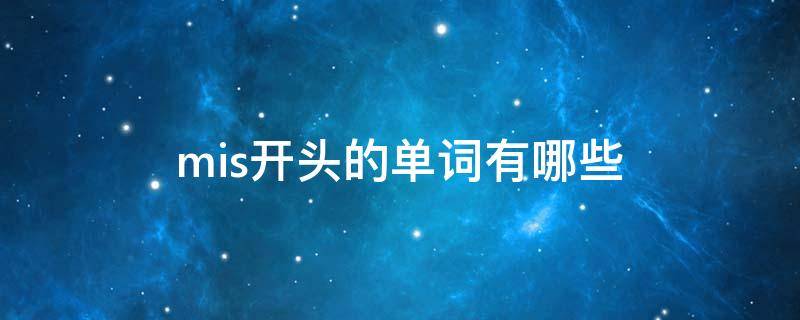 mis开头的单词有哪些